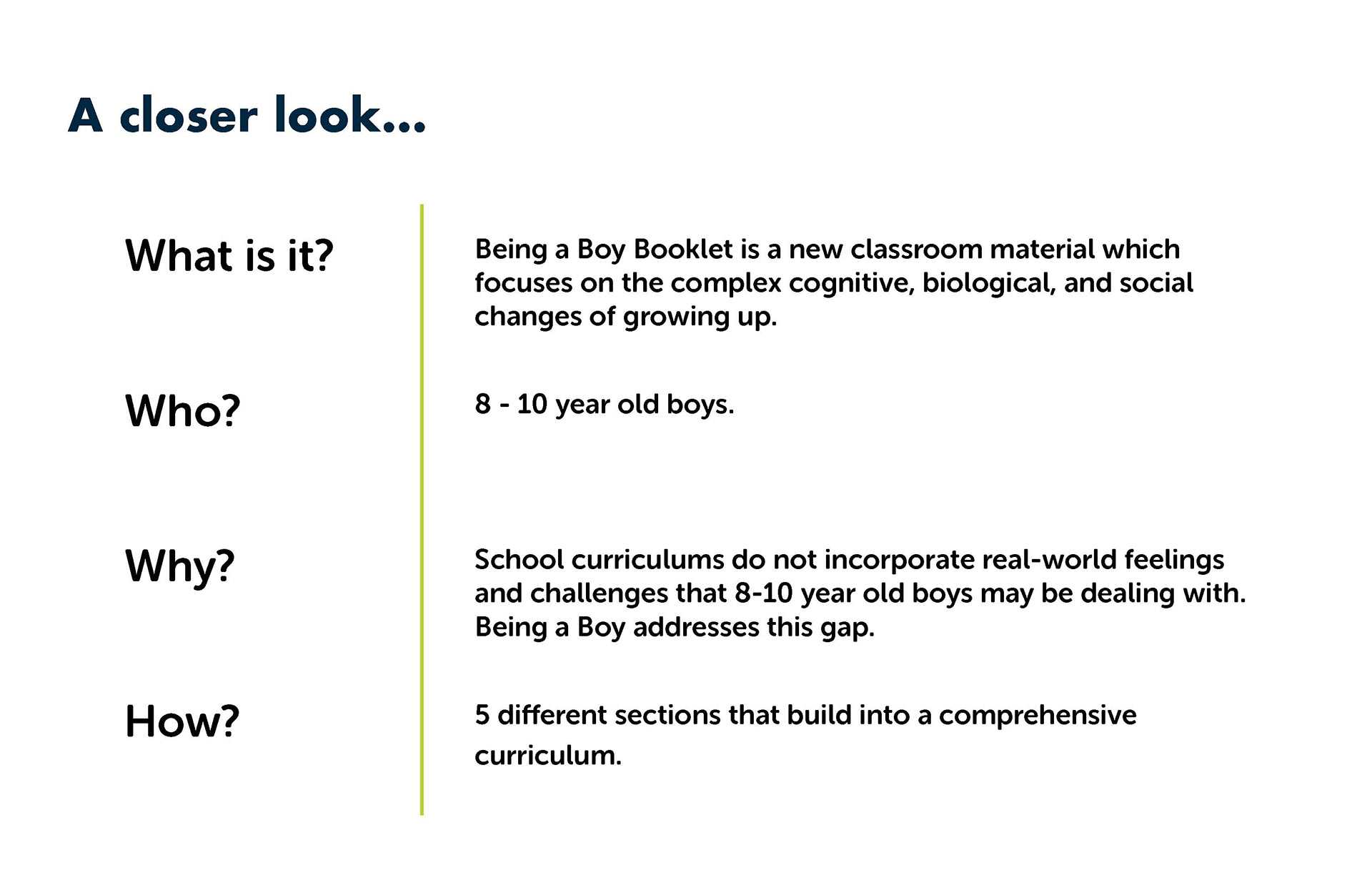 A closer look...

What is it?

Being a Boy Booklet is a new classroom material which focuses on the complex cognitive, biological, and social changes of growing up.

Who?

8 - 10 year old boys.

Why?

School curriculums do not incorporate real-world feelings and challenges that 8-10 year old boys may be dealing with. Being a Boy addresses this gap.

How?

5 different sections that build into a comprehensive curriculum.